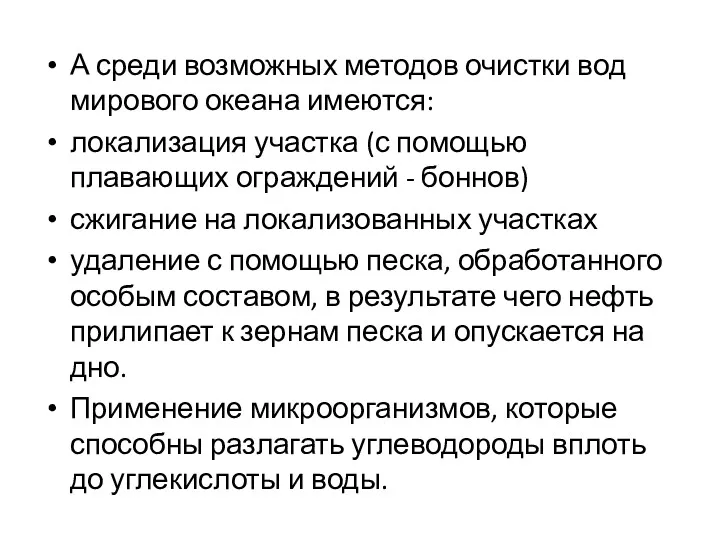 • А среди возможных методов очистки вод мирового океана имеются:
• локализация участка (с помощью плавающих ограждений - боннов)
• сжигание на локализованных участках
• удаление с помощью песка, обработанного особым составом, в результате чего нефть прилипает к зернам песка и опускается на дно.
• Применение микроорганизмов, которые способны разлагать углеводороды вплоть до углекислоты и воды.